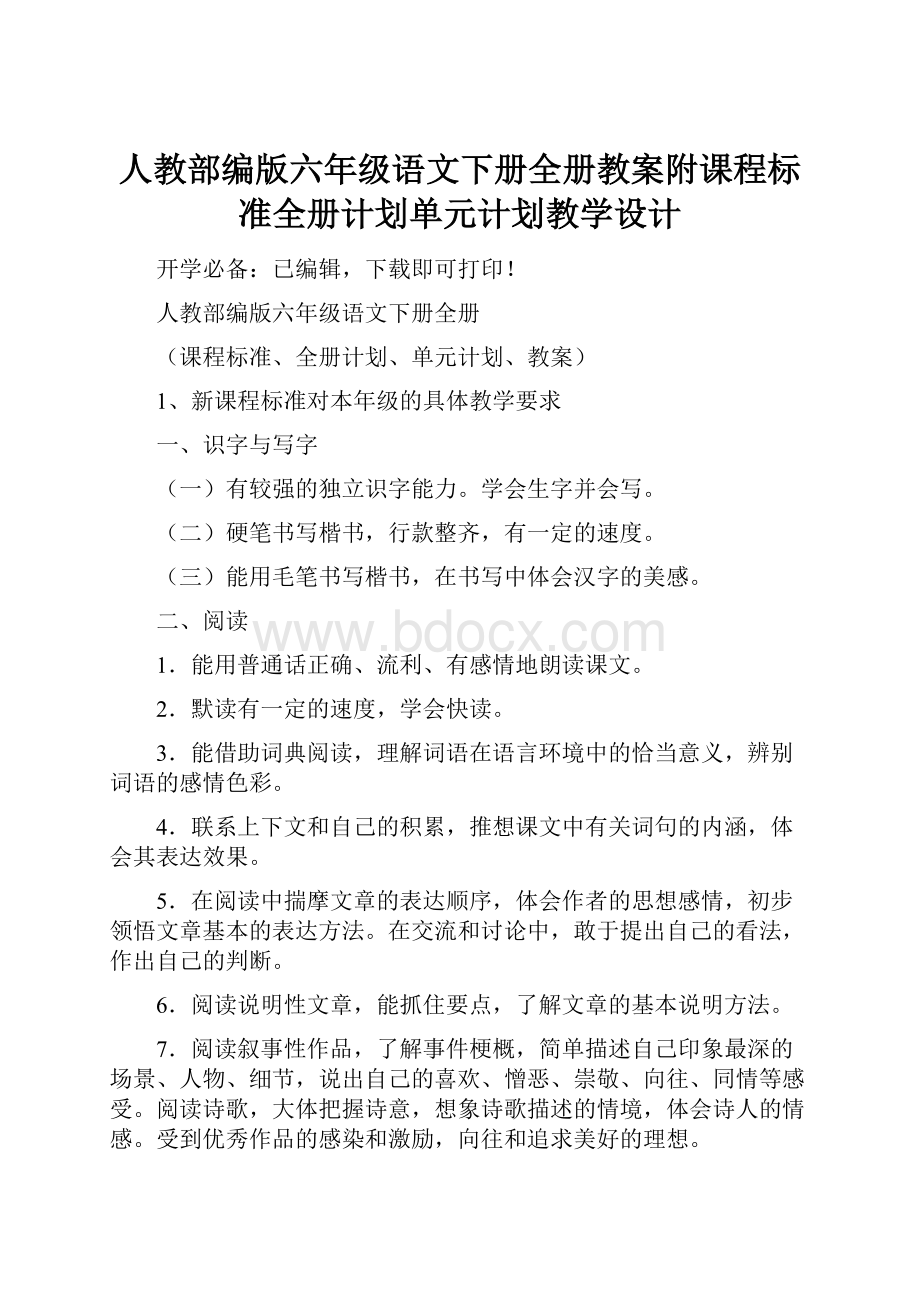 人教部编版六年级语文下册全册教案附课程标准全册计划单元计划教学设计

开学必备：已编辑，下载即可打印！

人教部编版六年级语文下册全册

（课程标准、全册计划、单元计划、教案）

1、新课程标准对本年级的具体教学要求

一、识字与写字

（一）有较强的独立识字能力。学会生字并会写。

（二）硬笔书写楷书，行款整齐，有一定的速度。

（三）能用毛笔书写楷书，在书写中体会汉字的美感。

二、阅读

www.bdocx.com

1．能用普通话正确、流利、有感情地朗读课文。

2．默读有一定的速度，学会快读。

3．能借助词典阅读，理解词语在语言环境中的恰当意义，辨别词语的感情色彩。

4．联系上下文和自己的积累，推想课文中有关词句的内涵，体会其表达效果。

5．在阅读中揣摩文章的表达顺序，体会作者的思想感情，初步领悟文章基本的表达方法。在交流和讨论中，敢于提出自己的看法，作出自己的判断。

6．阅读说明性文章，能抓住要点，了解文章的基本说明方法。

7．阅读叙事性作品，了解事件梗概，简单描述自己印象最深的场景、人物、细节，说出自己的喜欢、憎恶、崇敬、向往、同情等感受。阅读诗歌，大体把握诗意，想象诗歌描述的情境，体会诗人的情感。受到优秀作品的感染和激励，向往和追求美好的理想。